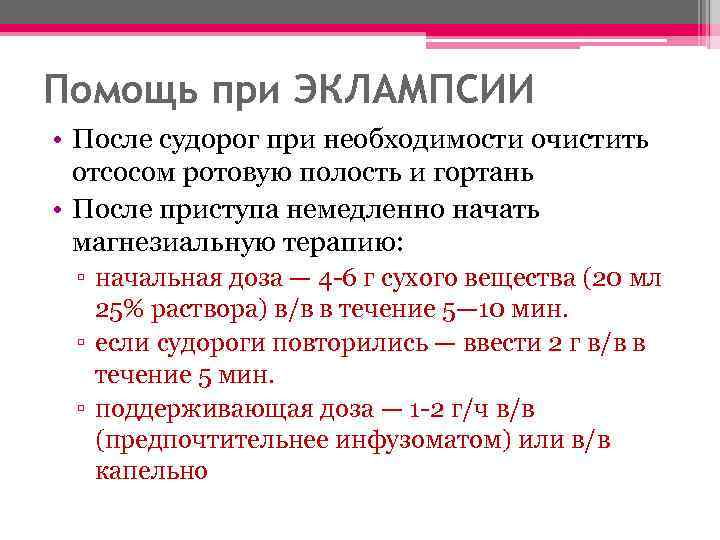 Помощь при ЭКЛАМПСИИ

• После судорог при необходимости очистить отсосом ротовую полость и гортань
• После приступа немедленно начать магнезиальную терапию:
▫ начальная доза — 4-6 г сухого вещества (20 мл 25% раствора) в/в в течение 5—10 мин.
▫ если судороги повторились — ввести 2 г в/в в течение 5 мин.
▫ поддерживающая доза — 1-2 г/ч в/в (предпочтительнее инфузоматом) или в/в капельно